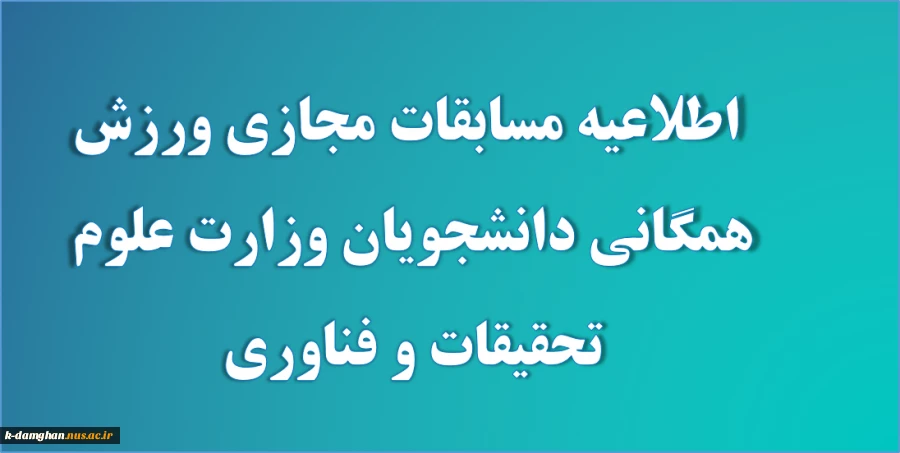 اطلاعیه مسابقات مجازی ورزش همگانی دانشجویان وزارت علوم تحقیقات و فناوری

k-damghan.nus.ac.ir